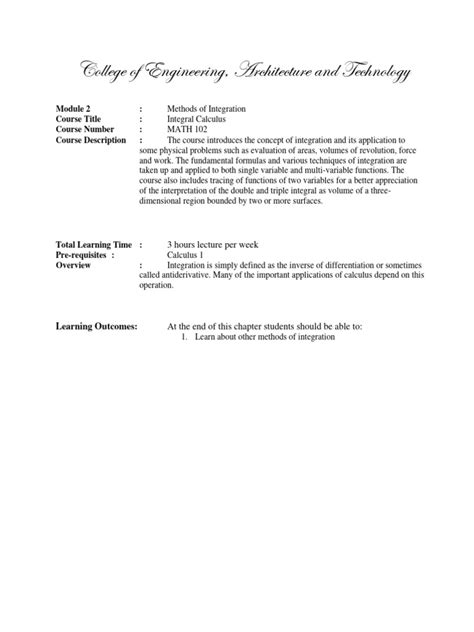 College of Engineering, Architecture and Technology

Module 2 : Methods of Integration
Course Title : Integral Calculus
Course Number : MATH 102
Course Description : The course introduces the concept of integration and its application to some physical problems such as evaluation of areas, volumes of revolution, force and work. The fundamental formulas and various techniques of integration are taken up and applied to both single variable and multi-variable functions. The course also includes tracing of functions of two variables for a better appreciation of the interpretation of the double and triple integral as volume of a three-dimensional region bounded by two or more surfaces.

Total Learning Time : 3 hours lecture per week
Pre-requisites : Calculus 1
Overview : Integration is simply defined as the inverse of differentiation or sometimes called antiderivative. Many of the important applications of calculus depend on this operation.

Learning Outcomes: At the end of this chapter students should be able to:
1. Learn about other methods of integration